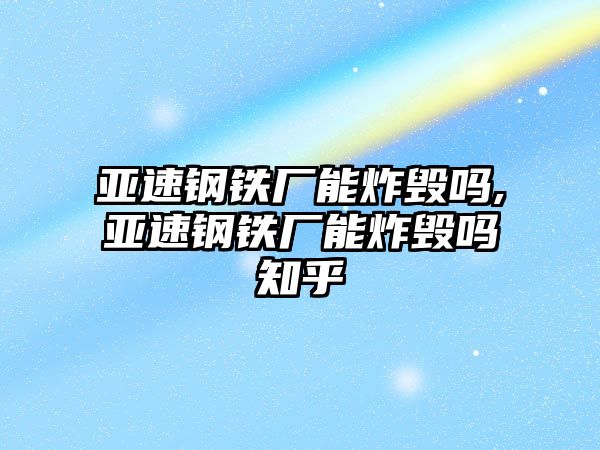 亚速钢铁厂能炸毁吗,亚速钢铁厂能炸毁吗知乎